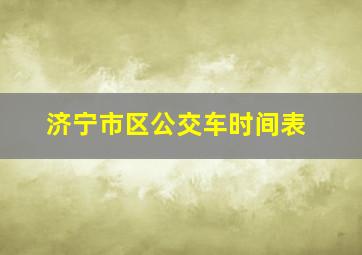 济宁市区公交车时间表